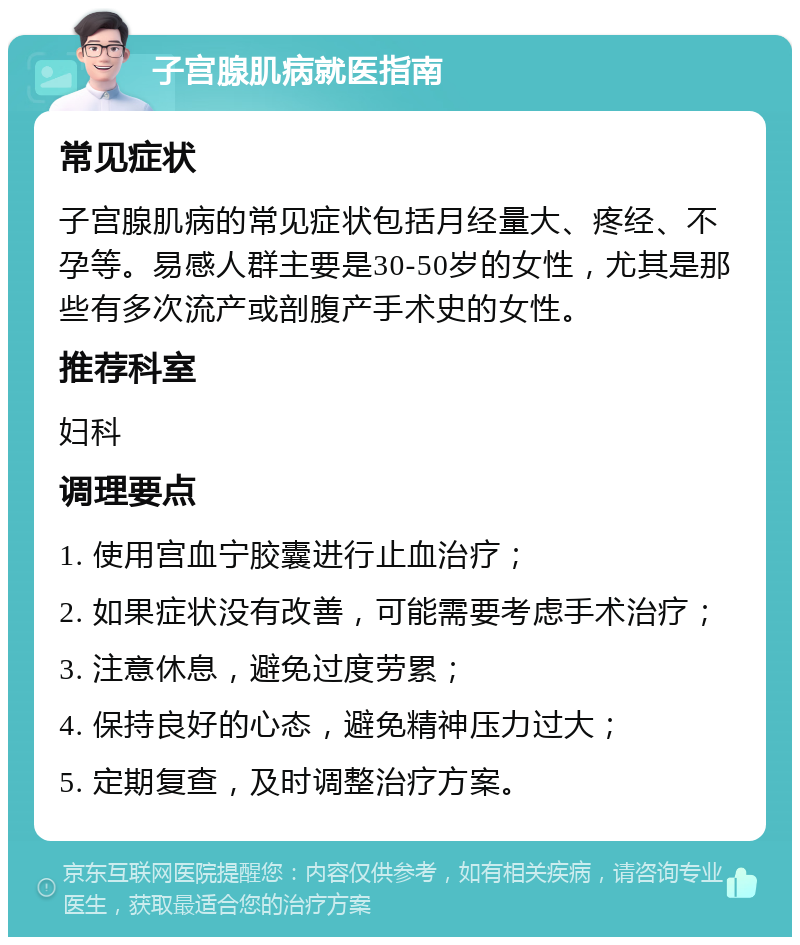 子宫腺肌病就医指南

常见症状

子宫腺肌病的常见症状包括月经量大、疼经、不孕等。易感人群主要是30-50岁的女性，尤其是那些有多次流产或剖腹产手术史的女性。

推荐科室

妇科

调理要点

1. 使用宫血宁胶囊进行止血治疗；

2. 如果症状没有改善，可能需要考虑手术治疗；

3. 注意休息，避免过度劳累；

4. 保持良好的心态，避免精神压力过大；

5. 定期复查，及时调整治疗方案。

京东互联网医院提醒您：内容仅供参考，如有相关疾病，请咨询专业医生，获取最适合您的治疗方案